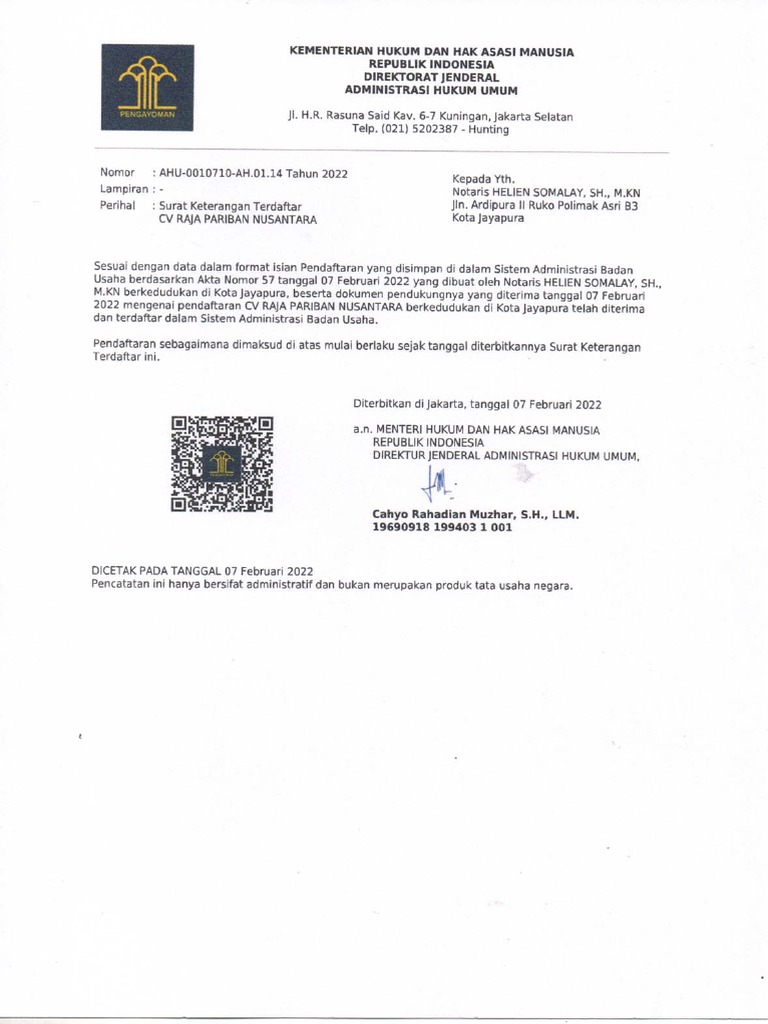 PENGAYOMAN

KEMENTERIAN HUKUM DAN HAK ASASI MANUSIA
REPUBLIK INDONESIA
DIREKTORAT JENDERAL
ADMINISTRASI HUKUM UMUM

Jl. H.R. Rasuna Said Kav. 6-7 Kuningan, Jakarta Selatan
Telp. (021) 5202387 - Hunting

Nomor : AHU-0010710-AH.01.14 Tahun 2022
Lampiran : -
Perihal : Surat Keterangan Terdaftar
CV RAJA PARIBAN NUSANTARA

Kepada Yth.
Notaris HELIEN SOMALAY, SH., M.KN
Jln. Ardipura II Ruko Polimak Asri B3
Kota Jayapura

Sesuai dengan data dalam format isian Pendaftaran yang disimpan di dalam Sistem Administrasi Badan Usaha berdasarkan Akta Nomor 57 tanggal 07 Februari 2022 yang dibuat oleh Notaris HELIEN SOMALAY, SH., M.KN berkedudukan di Kota Jayapura, beserta dokumen pendukungnya yang diterima tanggal 07 Februari 2022 mengenai pendaftaran CV RAJA PARIBAN NUSANTARA berkedudukan di Kota Jayapura telah diterima dan terdaftar dalam Sistem Administrasi Badan Usaha.

Pendaftaran sebagaimana dimaksud di atas mulai berlaku sejak tanggal diterbitkannya Surat Keterangan Terdaftar ini.

Diterbitkan di Jakarta, tanggal 07 Februari 2022

a.n. MENTERI HUKUM DAN HAK ASASI MANUSIA
REPUBLIK INDONESIA
DIREKTUR JENDERAL ADMINISTRASI HUKUM UMUM,

Cahyo Rahadian Muzhar, S.H., LLM.
19690918 199403 1 001

DICETAK PADA TANGGAL 07 Februari 2022
Pencatatan ini hanya bersifat administratif dan bukan merupakan produk tata usaha negara.